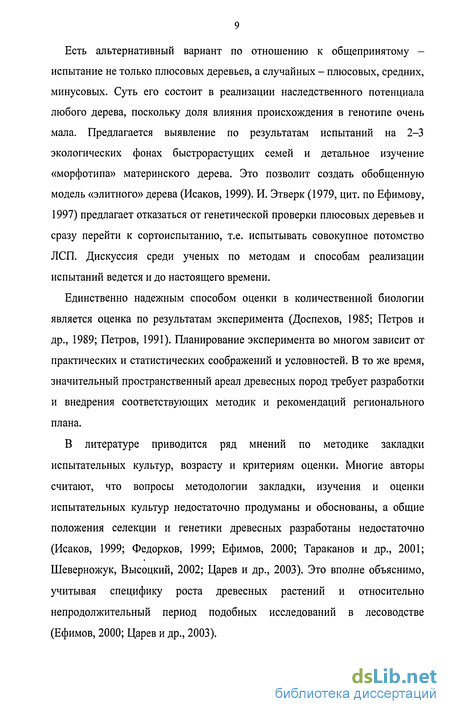 9

Есть альтернативный вариант по отношению к общепринятому – испытание не только плюсовых деревьев, а случайных – плюсовых, средних, минусовых. Суть его состоит в реализации наследственного потенциала любого дерева, поскольку доля влияния происхождения в генотипе очень мала. Предлагается выявление по результатам испытаний на 2–3 экологических фонах быстрорастущих семей и детальное изучение «морфотипа» материнского дерева. Это позволит создать обобщенную модель «элитного» дерева (Исаков, 1999). И. Этверк (1979, цит. по Ефимову, 1997) предлагает отказаться от генетической проверки плюсовых деревьев и сразу перейти к сортоиспытанию, т.е. испытывать совокупное потомство ЛСП. Дискуссия среди ученых по методам и способам реализации испытаний ведется и до настоящего времени.

Единственно надежным способом оценки в количественной биологии является оценка по результатам эксперимента (Доспехов, 1985; Петров и др., 1989; Петров, 1991). Планирование эксперимента во многом зависит от практических и статистических соображений и условностей. В то же время, значительный пространственный ареал древесных пород требует разработки и внедрения соответствующих методик и рекомендаций регионального плана.

В литературе приводится ряд мнений по методике закладки испытательных культур, возрасту и критериям оценки. Многие авторы считают, что вопросы методологии закладки, изучения и оценки испытательных культур недостаточно продуманы и обоснованы, а общие положения селекции и генетики древесных разработаны недостаточно (Исаков, 1999; Федорков, 1999; Ефимов, 2000; Тараканов и др., 2001; Шеверножук, Высоцкий, 2002; Царев и др., 2003). Это вполне объяснимо, учитывая специфику роста древесных растений и относительно непродолжительный период подобных исследований в лесоводстве (Ефимов, 2000; Царев и др., 2003).

dsLib.net
библиотека диссертаций